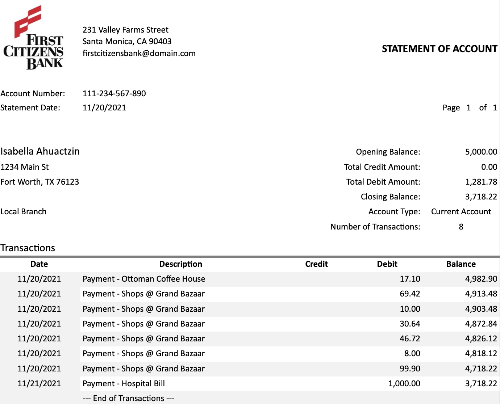 FIRST CITIZENS BANK

231 Valley Farms Street
Santa Monica, CA 90403
firstcitizensbank@domain.com

STATEMENT OF ACCOUNT

Account Number: 111-234-567-890
Statement Date: 11/20/2021

Page 1 of 1

Isabella Ahuactzin
1234 Main St
Fort Worth, TX 76123

Local Branch

Opening Balance: 5,000.00
Total Credit Amount: 0.00
Total Debit Amount: 1,281.78
Closing Balance: 3,718.22
Account Type: Current Account
Number of Transactions: 8

Transactions

| Date | Description | Credit | Debit | Balance |
|---|---|---|---|---|
| 11/20/2021 | Payment - Ottoman Coffee House | | 17.10 | 4,982.90 |
| 11/20/2021 | Payment - Shops @ Grand Bazaar | | 69.42 | 4,913.48 |
| 11/20/2021 | Payment - Shops @ Grand Bazaar | | 10.00 | 4,903.48 |
| 11/20/2021 | Payment - Shops @ Grand Bazaar | | 30.64 | 4,872.84 |
| 11/20/2021 | Payment - Shops @ Grand Bazaar | | 46.72 | 4,826.12 |
| 11/20/2021 | Payment - Shops @ Grand Bazaar | | 8.00 | 4,818.12 |
| 11/20/2021 | Payment - Shops @ Grand Bazaar | | 99.90 | 4,718.22 |
| 11/21/2021 | Payment - Hospital Bill | | 1,000.00 | 3,718.22 |
| | --- End of Transactions --- | | | |